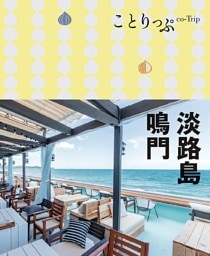 ことりっぷ co-Trip

淡路島
鳴門